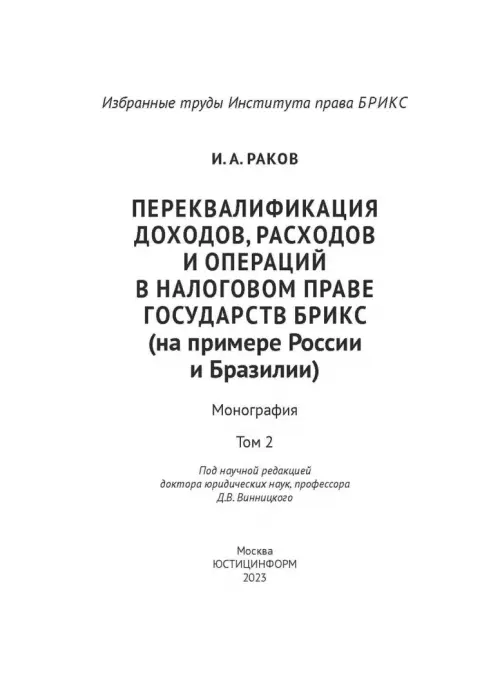 Избранные труды Института права БРИКС

И. А. РАКОВ

ПЕРЕКВАЛИФИКАЦИЯ ДОХОДОВ, РАСХОДОВ И ОПЕРАЦИЙ В НАЛОГОВОМ ПРАВЕ ГОСУДАРСТВ БРИКС (на примере России и Бразилии)

Монография

Том 2

Под научной редакцией доктора юридических наук, профессора Д.В. Винницкого

Москва
ЮСТИЦИНФОРМ
2023